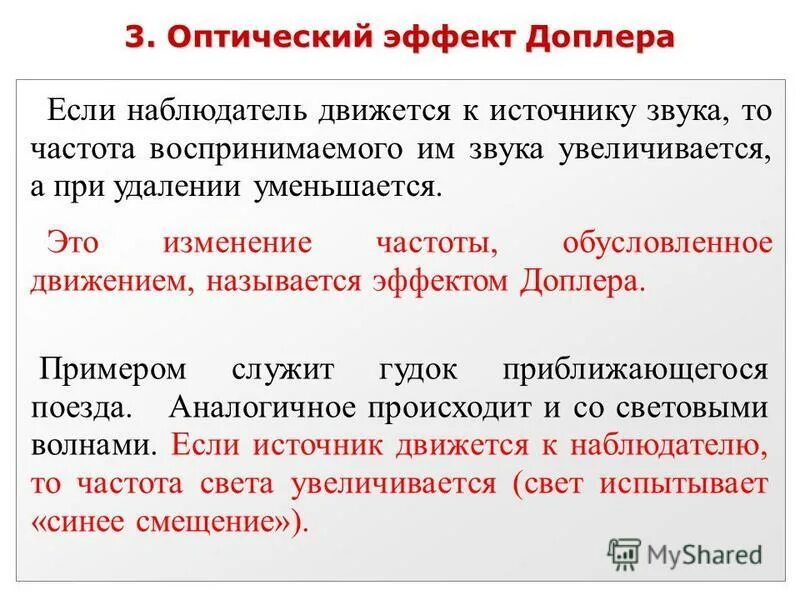 3. Оптический эффект Доплера

Если наблюдатель движется к источнику звука, то частота воспринимаемого им звука увеличивается, а при удалении уменьшается.

Это изменение частоты, обусловленное движением, называется эффектом Доплера.

Примером служит гудок приближающегося поезда. Аналогичное происходит и со световыми волнами. Если источник движется к наблюдателю, то частота света увеличивается (свет испытывает «синее смещение»).

MyShared